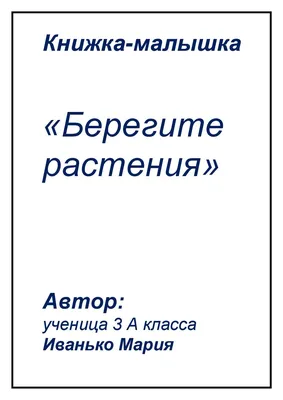 Книжка-малышка

«Берегите растения»

Автор:
ученица 3 А класса
Иванько Мария